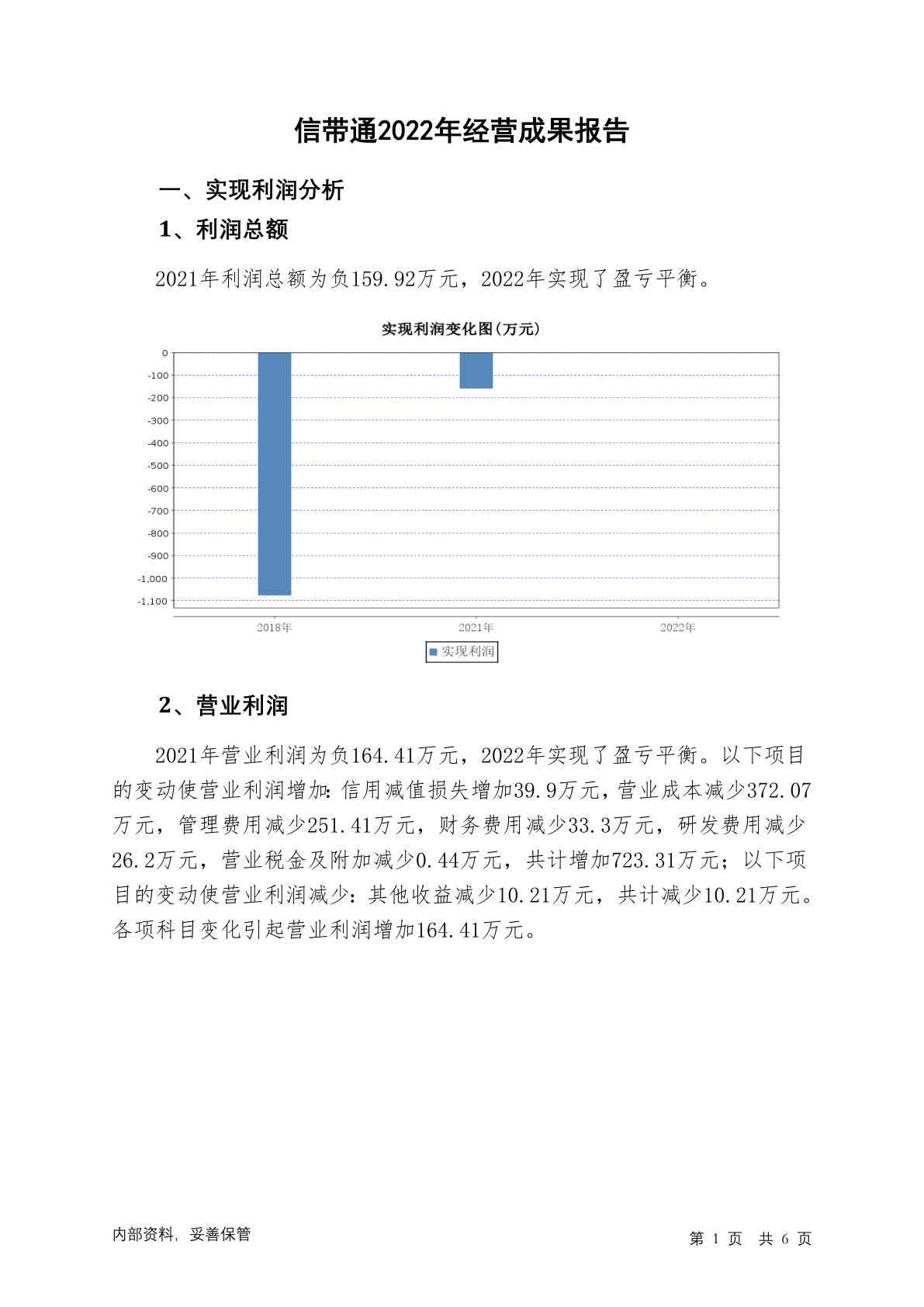 信带通2022年经营成果报告

一、实现利润分析

1、利润总额

2021年利润总额为负159.92万元，2022年实现了盈亏平衡。

实现利润变化图(万元)

0
-100
-200
-300
-400
-500
-600
-700
-800
-900
-1,000
-1,100

2018年
2021年
2022年

实现利润

2、营业利润

2021年营业利润为负164.41万元，2022年实现了盈亏平衡。以下项目的变动使营业利润增加：信用减值损失增加39.9万元，营业成本减少372.07万元，管理费用减少251.41万元，财务费用减少33.3万元，研发费用减少26.2万元，营业税金及附加减少0.44万元，共计增加723.31万元；以下项目的变动使营业利润减少：其他收益减少10.21万元，共计减少10.21万元。各项科目变化引起营业利润增加164.41万元。

内部资料，妥善保管

第 1 页 共 6 页